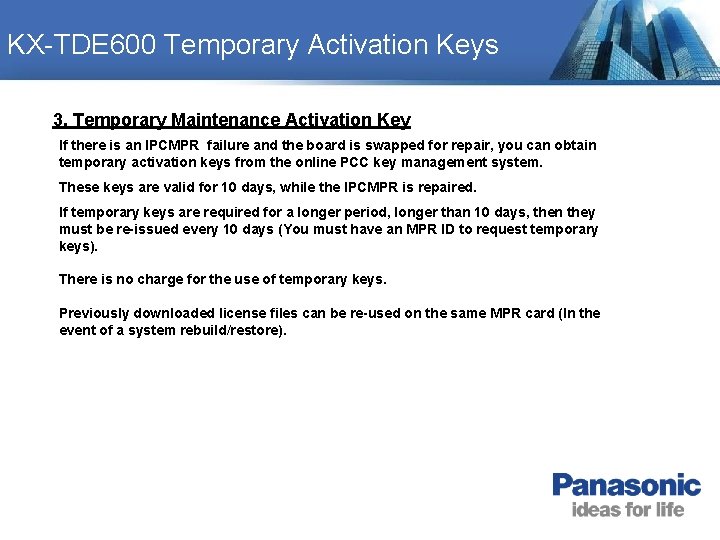 KX-TDE600 Temporary Activation Keys

3. Temporary Maintenance Activation Key

If there is an IPCMPR failure and the board is swapped for repair, you can obtain temporary activation keys from the online PCC key management system.

These keys are valid for 10 days, while the IPCMPR is repaired.

If temporary keys are required for a longer period, longer than 10 days, then they must be re-issued every 10 days (You must have an MPR ID to request temporary keys).

There is no charge for the use of temporary keys.

Previously downloaded license files can be re-used on the same MPR card (In the event of a system rebuild/restore).

Panasonic
ideas for life